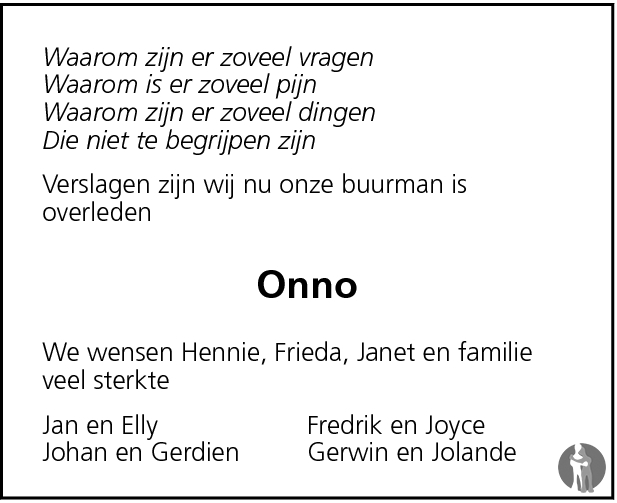 Waarom zijn er zoveel vragen
Waarom is er zoveel pijn
Waarom zijn er zoveel dingen
Die niet te begrijpen zijn

Verslagen zijn wij nu onze buurman is overleden

Onno

We wensen Hennie, Frieda, Janet en familie veel sterkte

Jan en Elly
Johan en Gerdien

Fredrik en Joyce
Gerwin en Jolande